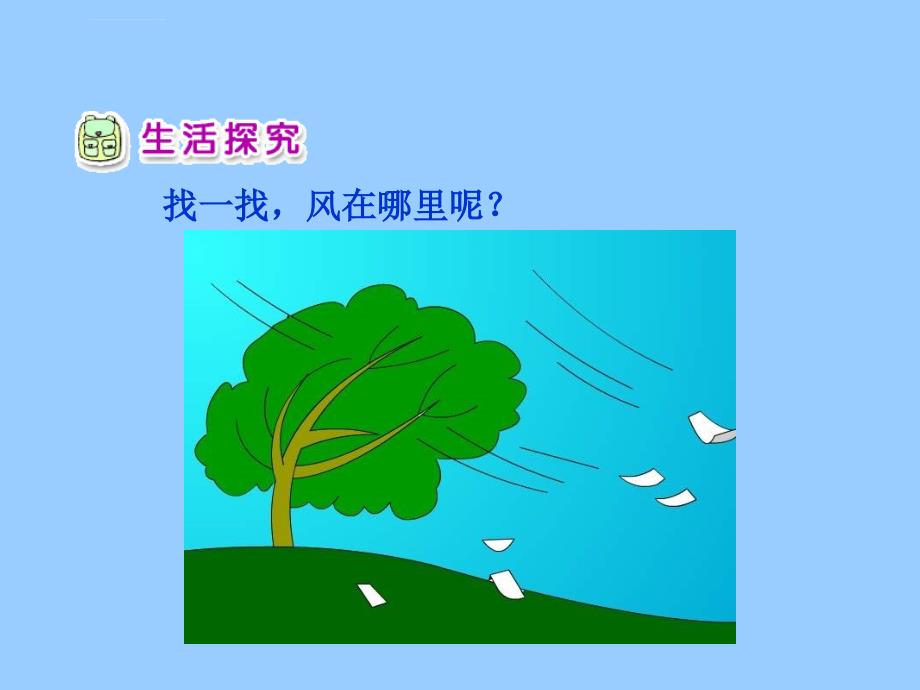 生活探究

找一找，风在哪里呢？